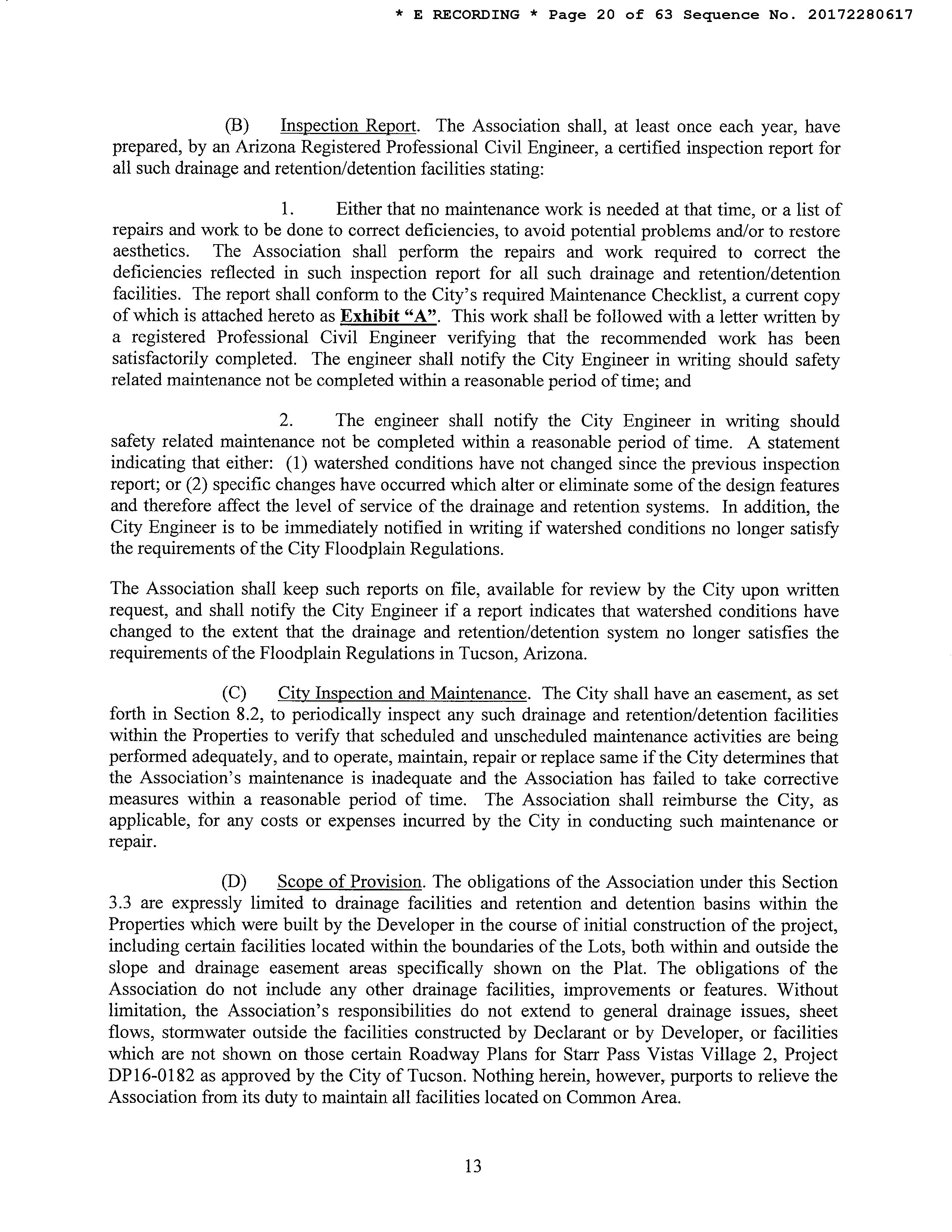 * E RECORDING * Page 20 of 63 Sequence No. 20172280617

(B) Inspection Report. The Association shall, at least once each year, have prepared, by an Arizona Registered Professional Civil Engineer, a certified inspection report for all such drainage and retention/detention facilities stating:

1. Either that no maintenance work is needed at that time, or a list of repairs and work to be done to correct deficiencies, to avoid potential problems and/or to restore aesthetics. The Association shall perform the repairs and work required to correct the deficiencies reflected in such inspection report for all such drainage and retention/detention facilities. The report shall conform to the City's required Maintenance Checklist, a current copy of which is attached hereto as Exhibit "A". This work shall be followed with a letter written by a registered Professional Civil Engineer verifying that the recommended work has been satisfactorily completed. The engineer shall notify the City Engineer in writing should safety related maintenance not be completed within a reasonable period of time; and

2. The engineer shall notify the City Engineer in writing should safety related maintenance not be completed within a reasonable period of time. A statement indicating that either: (1) watershed conditions have not changed since the previous inspection report; or (2) specific changes have occurred which alter or eliminate some of the design features and therefore affect the level of service of the drainage and retention systems. In addition, the City Engineer is to be immediately notified in writing if watershed conditions no longer satisfy the requirements of the City Floodplain Regulations.

The Association shall keep such reports on file, available for review by the City upon written request, and shall notify the City Engineer if a report indicates that watershed conditions have changed to the extent that the drainage and retention/detention system no longer satisfies the requirements of the Floodplain Regulations in Tucson, Arizona.

(C) City Inspection and Maintenance. The City shall have an easement, as set forth in Section 8.2, to periodically inspect any such drainage and retention/detention facilities within the Properties to verify that scheduled and unscheduled maintenance activities are being performed adequately, and to operate, maintain, repair or replace same if the City determines that the Association's maintenance is inadequate and the Association has failed to take corrective measures within a reasonable period of time. The Association shall reimburse the City, as applicable, for any costs or expenses incurred by the City in conducting such maintenance or repair.

(D) Scope of Provision. The obligations of the Association under this Section 3.3 are expressly limited to drainage facilities and retention and detention basins within the Properties which were built by the Developer in the course of initial construction of the project, including certain facilities located within the boundaries of the Lots, both within and outside the slope and drainage easement areas specifically shown on the Plat. The obligations of the Association do not include any other drainage facilities, improvements or features. Without limitation, the Association's responsibilities do not extend to general drainage issues, sheet flows, stormwater outside the facilities constructed by Declarant or by Developer, or facilities which are not shown on those certain Roadway Plans for Starr Pass Vistas Village 2, Project DP16-0182 as approved by the City of Tucson. Nothing herein, however, purports to relieve the Association from its duty to maintain all facilities located on Common Area.

13